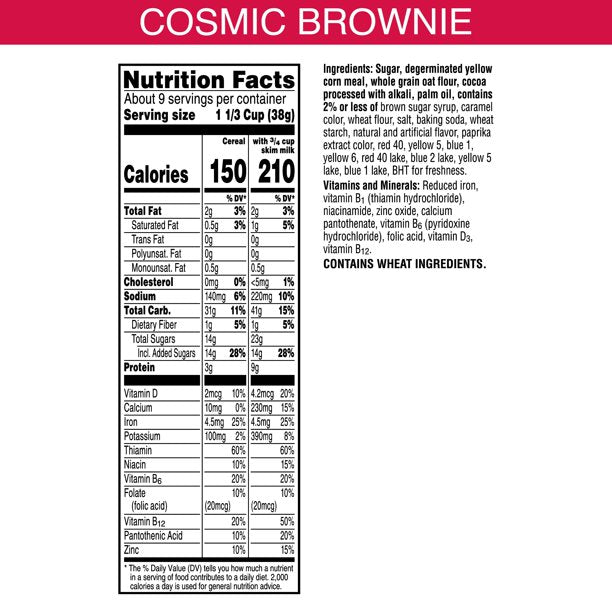 COSMIC BROWNIE

Nutrition Facts
About 9 servings per container
Serving size 1 1/3 Cup (38g)

| | Cereal | | with ¾ cup skim milk | |
|---|---|---|---|---|
| Calories | 150 | | 210 | |
| | | % DV* | | % DV* |
| Total Fat | 2g | 3% | 2g | 3% |
| Saturated Fat | 0.5g | 3% | 1g | 5% |
| Trans Fat | 0g | | 0g | |
| Polyunsat. Fat | 0g | | 0g | |
| Monounsat. Fat | 0.5g | | 0.5g | |
| Cholesterol | 0mg | 0% | <5mg | 1% |
| Sodium | 140mg | 6% | 220mg | 10% |
| Total Carb. | 31g | 11% | 41g | 15% |
| Dietary Fiber | 1g | 5% | 1g | 5% |
| Total Sugars | 14g | | 23g | |
| Incl. Added Sugars | 14g | 28% | 14g | 28% |
| Protein | 3g | | 9g | |
| Vitamin D | 2mcg | 10% | 4.2mcg | 20% |
| Calcium | 10mg | 0% | 230mg | 15% |
| Iron | 4.5mg | 25% | 4.5mg | 25% |
| Potassium | 100mg | 2% | 390mg | 8% |
| Thiamin | | 60% | | 60% |
| Niacin | | 10% | | 15% |
| Vitamin $B_6$ | | 20% | | 20% |
| Folate (folic acid) | (20mcg) | 10% | (20mcg) | 10% |
| Vitamin $B_{12}$ | | 20% | | 50% |
| Pantothenic Acid | | 10% | | 20% |
| Zinc | | 10% | | 15% |

* The % Daily Value (DV) tells you how much a nutrient in a serving of food contributes to a daily diet. 2,000 calories a day is used for general nutrition advice.

Ingredients: Sugar, degerminated yellow corn meal, whole grain oat flour, cocoa processed with alkali, palm oil, contains 2% or less of brown sugar syrup, caramel color, wheat flour, salt, baking soda, wheat starch, natural and artificial flavor, paprika extract color, red 40, yellow 5, blue 1, yellow 6, red 40 lake, blue 2 lake, yellow 5 lake, blue 1 lake, BHT for freshness.
Vitamins and Minerals: Reduced iron, vitamin $B_1$ (thiamin hydrochloride), niacinamide, zinc oxide, calcium pantothenate, vitamin $B_6$ (pyridoxine hydrochloride), folic acid, vitamin $D_3$, vitamin $B_{12}$.
CONTAINS WHEAT INGREDIENTS.